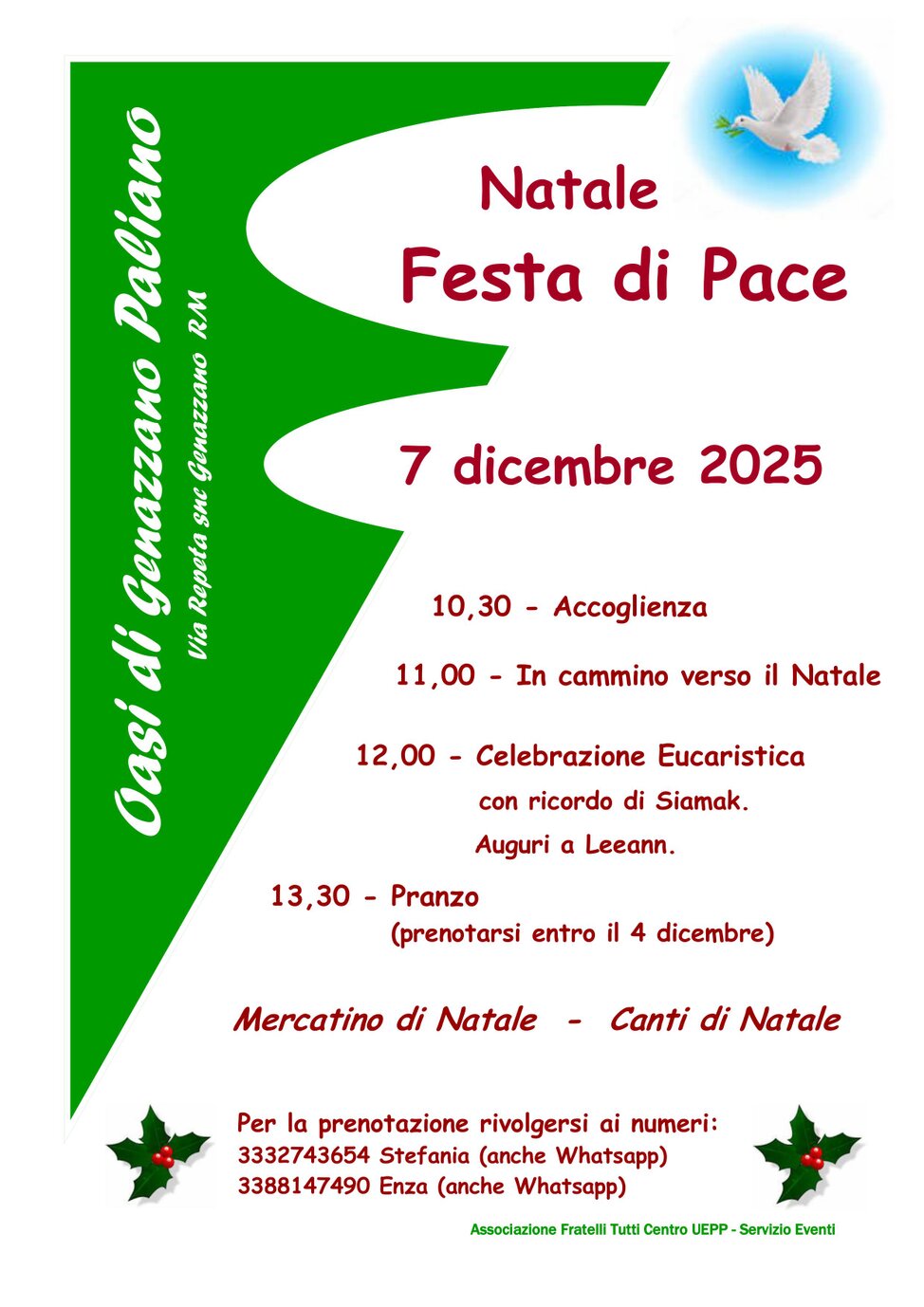 Oasi di Genazzano Paliano

Via Repeta snc Genazzano RM

Natale

Festa di Pace

7 dicembre 2025

10,30 - Accoglienza

11,00 - In cammino verso il Natale

12,00 - Celebrazione Eucaristica
con ricordo di Siamak.
Auguri a Leeann.

13,30 - Pranzo
(prenotarsi entro il 4 dicembre)

Mercatino di Natale - Canti di Natale

Per la prenotazione rivolgersi ai numeri:
3332743654 Stefania (anche Whatsapp)
3388147490 Enza (anche Whatsapp)

Associazione Fratelli Tutti Centro UEPP - Servizio Eventi